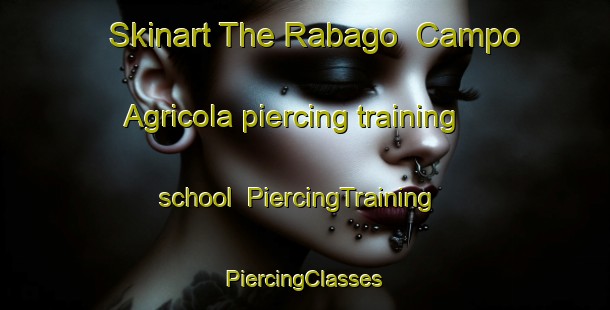 Skinart The Rabago  Campo Agricola piercing training school  PiercingTraining

PiercingClasses